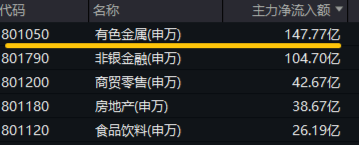 | 代码 | 名称 | 主力净流入额 |
|---|---|---|
| 801050 | 有色金属(申万) | 147.77亿 |
| 801790 | 非银金融(申万) | 104.70亿 |
| 801200 | 商贸零售(申万) | 42.67亿 |
| 801180 | 房地产(申万) | 38.67亿 |
| 801120 | 食品饮料(申万) | 26.19亿 |